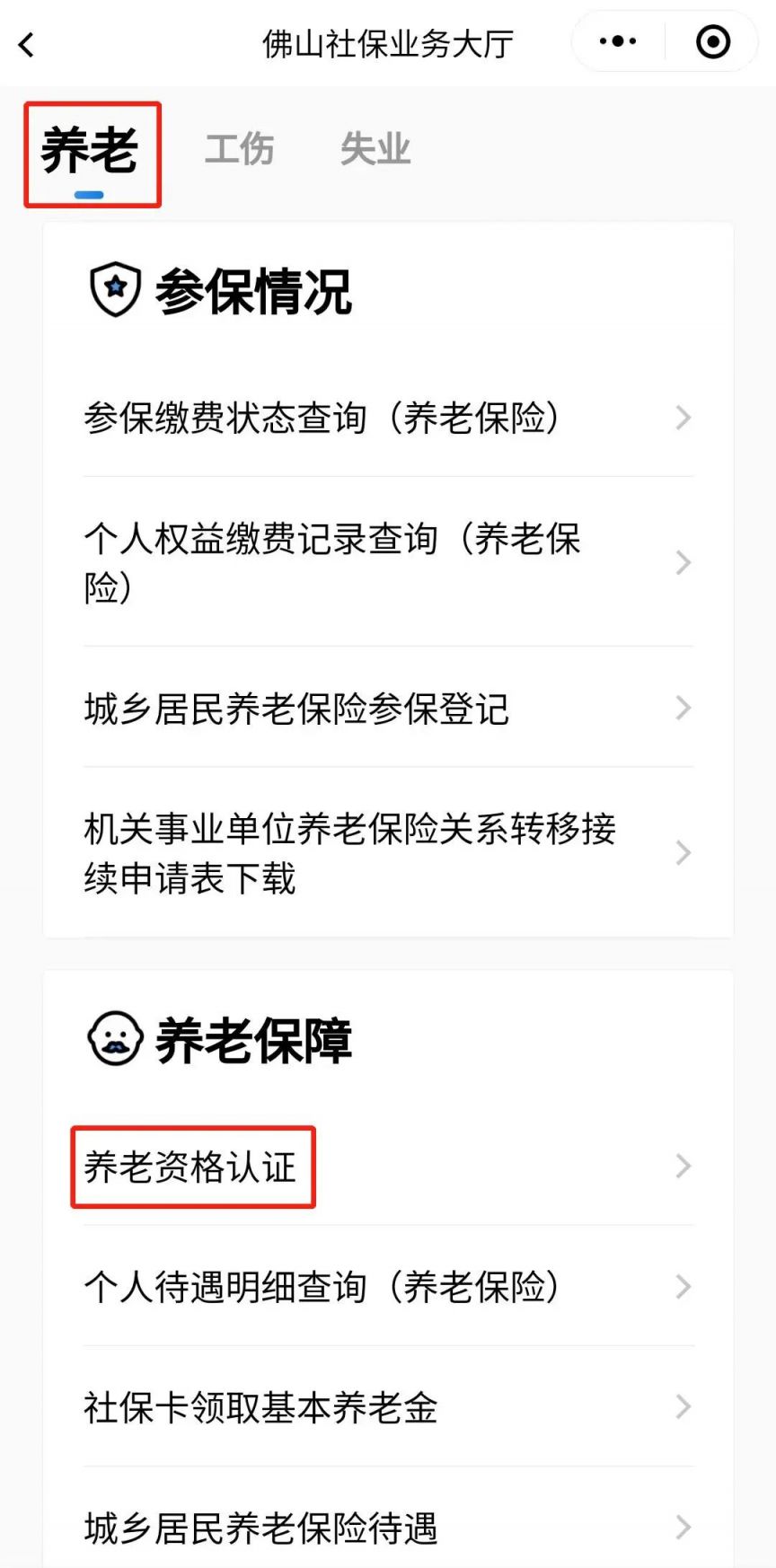 佛山社保业务大厅

养老　工伤　失业

参保情况

参保缴费状态查询（养老保险）

个人权益缴费记录查询（养老保险）

城乡居民养老保险参保登记

机关事业单位养老保险关系转移接续申请表下载

养老保障

养老资格认证

个人待遇明细查询（养老保险）

社保卡领取基本养老金

城乡居民养老保险待遇